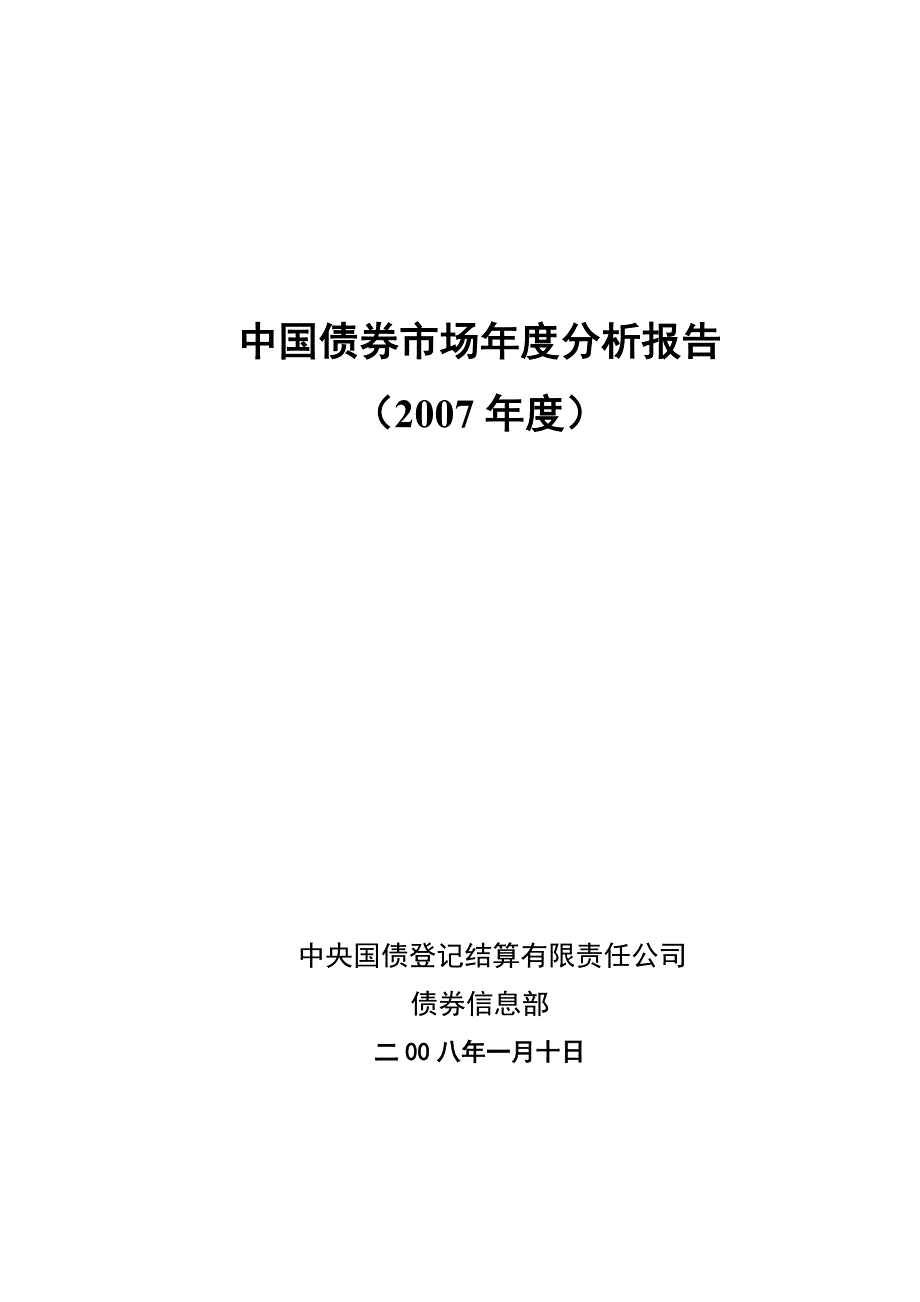 中国债券市场年度分析报告

（2007 年度）

中央国债登记结算有限责任公司

债券信息部

二 00 八年一月十日